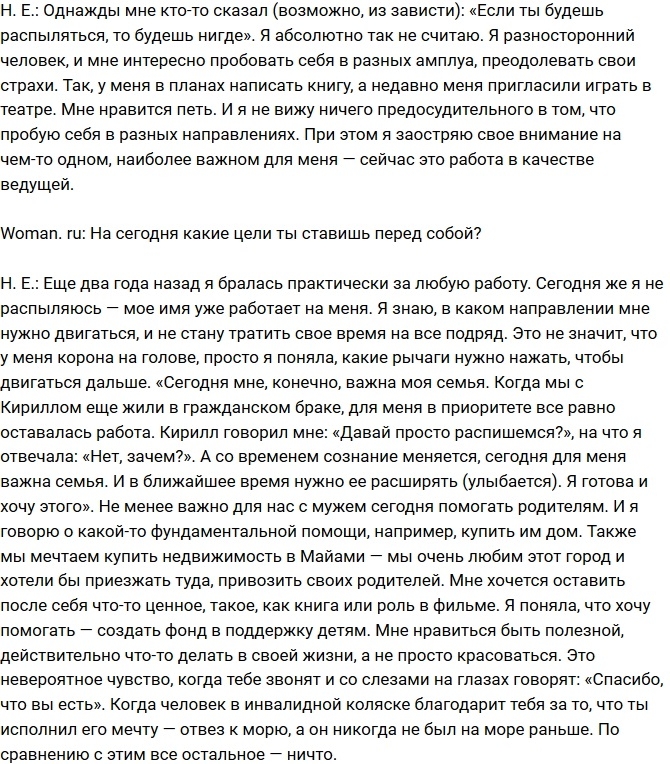 Н. Е.: Однажды мне кто-то сказал (возможно, из зависти): «Если ты будешь распыляться, то будешь нигде». Я абсолютно так не считаю. Я разносторонний человек, и мне интересно пробовать себя в разных амплуа, преодолевать свои страхи. Так, у меня в планах написать книгу, а недавно меня пригласили играть в театре. Мне нравится петь. И я не вижу ничего предосудительного в том, что пробую себя в разных направлениях. При этом я заостряю свое внимание на чем-то одном, наиболее важном для меня — сейчас это работа в качестве ведущей.

Woman. ru: На сегодня какие цели ты ставишь перед собой?

Н. Е.: Еще два года назад я бралась практически за любую работу. Сегодня же я не распыляюсь — мое имя уже работает на меня. Я знаю, в каком направлении мне нужно двигаться, и не стану тратить свое время на все подряд. Это не значит, что у меня корона на голове, просто я поняла, какие рычаги нужно нажать, чтобы двигаться дальше. «Сегодня мне, конечно, важна моя семья. Когда мы с Кириллом еще жили в гражданском браке, для меня в приоритете все равно оставалась работа. Кирилл говорил мне: «Давай просто распишемся?», на что я отвечала: «Нет, зачем?». А со временем сознание меняется, сегодня для меня важна семья. И в ближайшее время нужно ее расширять (улыбается). Я готова и хочу этого». Не менее важно для нас с мужем сегодня помогать родителям. И я говорю о какой-то фундаментальной помощи, например, купить им дом. Также мы мечтаем купить недвижимость в Майами — мы очень любим этот город и хотели бы приезжать туда, привозить своих родителей. Мне хочется оставить после себя что-то ценное, такое, как книга или роль в фильме. Я поняла, что хочу помогать — создать фонд в поддержку детям. Мне нравиться быть полезной, действительно что-то делать в своей жизни, а не просто красоваться. Это невероятное чувство, когда тебе звонят и со слезами на глазах говорят: «Спасибо, что вы есть». Когда человек в инвалидной коляске благодарит тебя за то, что ты исполнил его мечту — отвез к морю, а он никогда не был на море раньше. По сравнению с этим все остальное — ничто.